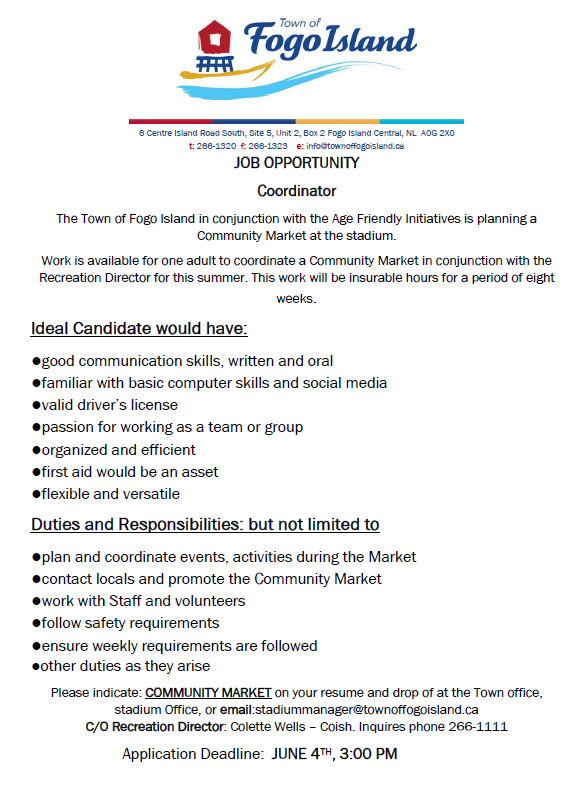 Town of
Fogo Island

6 Centre Island Road South, Site 5, Unit 2, Box 2 Fogo Island Central, NL A0G 2X0
t: 266-1320 f: 266-1323 e: info@townoffogoisland.ca

JOB OPPORTUNITY

Coordinator

The Town of Fogo Island in conjunction with the Age Friendly Initiatives is planning a Community Market at the stadium.

Work is available for one adult to coordinate a Community Market in conjunction with the Recreation Director for this summer. This work will be insurable hours for a period of eight weeks.

Ideal Candidate would have:

●good communication skills, written and oral
●familiar with basic computer skills and social media
●valid driver's license
●passion for working as a team or group
●organized and efficient
●first aid would be an asset
●flexible and versatile

Duties and Responsibilities: but not limited to

●plan and coordinate events, activities during the Market
●contact locals and promote the Community Market
●work with Staff and volunteers
●follow safety requirements
●ensure weekly requirements are followed
●other duties as they arise

Please indicate: COMMUNITY MARKET on your resume and drop of at the Town office, stadium Office, or email:stadiummanager@townoffogoisland.ca
C/O Recreation Director: Colette Wells – Coish. Inquires phone 266-1111

Application Deadline: JUNE 4TH, 3:00 PM